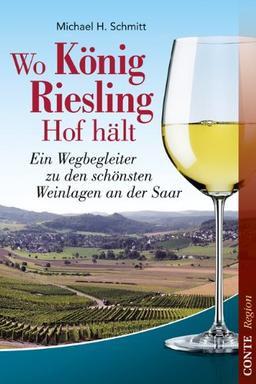 Michael H. Schmitt

Wo König Riesling Hof hält

Ein Wegbegleiter zu den schönsten Weinlagen an der Saar

CONTE Region